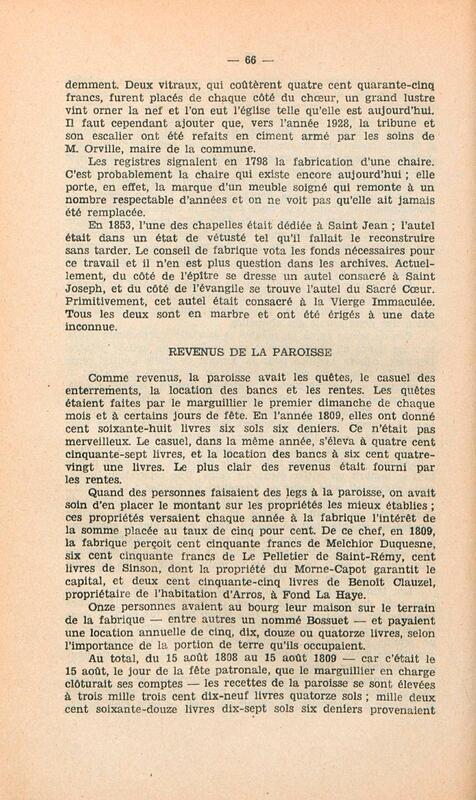 — 66 —

demment. Deux vitraux, qui coûtèrent quatre cent quarante-cinq francs, furent placés de chaque côté du chœur, un grand lustre vint orner la nef et l'on eut l'église telle qu'elle est aujourd'hui. Il faut cependant ajouter que, vers l'année 1928, la tribune et son escalier ont été refaits en ciment armé par les soins de M. Orville, maire de la commune.

Les registres signalent en 1798 la fabrication d'une chaire. C'est probablement la chaire qui existe encore aujourd'hui ; elle porte, en effet, la marque d'un meuble soigné qui remonte à un nombre respectable d'années et on ne voit pas qu'elle ait jamais été remplacée.

En 1853, l'une des chapelles était dédiée à Saint Jean ; l'autel était dans un état de vétusté tel qu'il fallait le reconstruire sans tarder. Le conseil de fabrique vota les fonds nécessaires pour ce travail et il n'en est plus question dans les archives. Actuellement, du côté de l'épître se dresse un autel consacré à Saint Joseph, et du côté de l'évangile se trouve l'autel du Sacré Cœur. Primitivement, cet autel était consacré à la Vierge Immaculée. Tous les deux sont en marbre et ont été érigés à une date inconnue.

REVENUS DE LA PAROISSE

Comme revenus, la paroisse avait les quêtes, le casuel des enterrements, la location des bancs et les rentes. Les quêtes étaient faites par le marguillier le premier dimanche de chaque mois et à certains jours de fête. En l'année 1809, elles ont donné cent soixante-huit livres six sols six deniers. Ce n'était pas merveilleux. Le casuel, dans la même année, s'éleva à quatre cent cinquante-sept livres, et la location des bancs à six cent quatre-vingt une livres. Le plus clair des revenus était fourni par les rentes.

Quand des personnes faisaient des legs à la paroisse, on avait soin d'en placer le montant sur les propriétés les mieux établies ; ces propriétés versaient chaque année à la fabrique l'intérêt de la somme placée au taux de cinq pour cent. De ce chef, en 1809, la fabrique perçoit cent cinquante francs de Melchior Duquesne, six cent cinquante francs de Le Pelletier de Saint-Rémy, cent livres de Sinson, dont la propriété du Morne-Capot garantit le capital, et deux cent cinquante-cinq livres de Benoît Clauzel, propriétaire de l'habitation d'Arros, à Fond La Haye.

Onze personnes avaient au bourg leur maison sur le terrain de la fabrique — entre autres un nommé Bossuet — et payaient une location annuelle de cinq, dix, douze ou quatorze livres, selon l'importance de la portion de terre qu'ils occupaient.

Au total, du 15 août 1808 au 15 août 1809 — car c'était le 15 août, le jour de la fête patronale, que le marguillier en charge clôturait ses comptes — les recettes de la paroisse se sont élevées à trois mille trois cent dix-neuf livres quatorze sols ; mille deux cent soixante-douze livres dix-sept sols six deniers provenaient